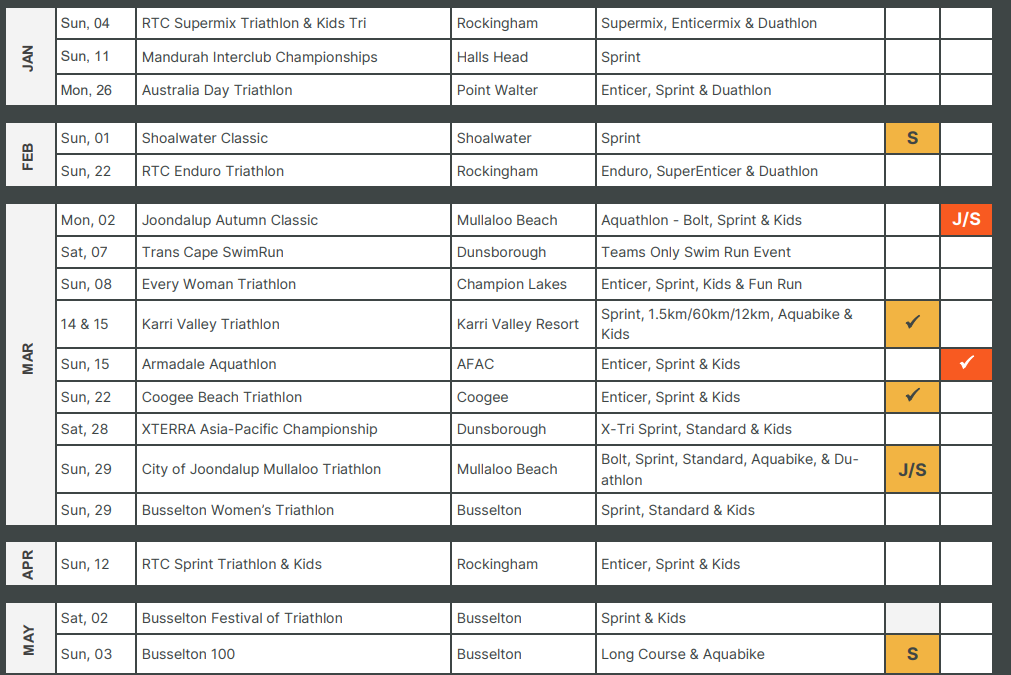 | JAN | Sun, 04 | RTC Supermix Triathlon & Kids Tri | Rockingham | Supermix, Enticermix & Duathlon | | |
|---|---|---|---|---|---|---|
| | Sun, 11 | Mandurah Interclub Championships | Halls Head | Sprint | | |
| | Mon, 26 | Australia Day Triathlon | Point Walter | Enticer, Sprint & Duathlon | | |
| FEB | Sun, 01 | Shoalwater Classic | Shoalwater | Sprint | S | |
| | Sun, 22 | RTC Enduro Triathlon | Rockingham | Enduro, SuperEnticer & Duathlon | | |
| MAR | Mon, 02 | Joondalup Autumn Classic | Mullaloo Beach | Aquathlon - Bolt, Sprint & Kids | | J/S |
| | Sat, 07 | Trans Cape SwimRun | Dunsborough | Teams Only Swim Run Event | | |
| | Sun, 08 | Every Woman Triathlon | Champion Lakes | Enticer, Sprint, Kids & Fun Run | | |
| | 14 & 15 | Karri Valley Triathlon | Karri Valley Resort | Sprint, 1.5km/60km/12km, Aquabike & Kids | ✓ | |
| | Sun, 15 | Armadale Aquathlon | AFAC | Enticer, Sprint & Kids | | ✓ |
| | Sun, 22 | Coogee Beach Triathlon | Coogee | Enticer, Sprint & Kids | ✓ | |
| | Sat, 28 | XTERRA Asia-Pacific Championship | Dunsborough | X-Tri Sprint, Standard & Kids | | |
| | Sun, 29 | City of Joondalup Mullaloo Triathlon | Mullaloo Beach | Bolt, Sprint, Standard, Aquabike, & Duathlon | J/S | |
| | Sun, 29 | Busselton Women's Triathlon | Busselton | Sprint, Standard & Kids | | |
| APR | Sun, 12 | RTC Sprint Triathlon & Kids | Rockingham | Enticer, Sprint & Kids | | |
| MAY | Sat, 02 | Busselton Festival of Triathlon | Busselton | Sprint & Kids | | |
| | Sun, 03 | Busselton 100 | Busselton | Long Course & Aquabike | S | |